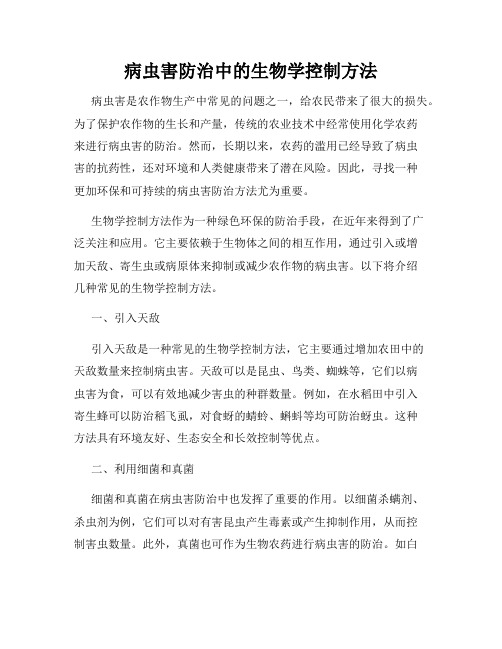 病虫害防治中的生物学控制方法

病虫害是农作物生产中常见的问题之一，给农民带来了很大的损失。为了保护农作物的生长和产量，传统的农业技术中经常使用化学农药来进行病虫害的防治。然而，长期以来，农药的滥用已经导致了病虫害的抗药性，还对环境和人类健康带来了潜在风险。因此，寻找一种更加环保和可持续的病虫害防治方法尤为重要。

生物学控制方法作为一种绿色环保的防治手段，在近年来得到了广泛关注和应用。它主要依赖于生物体之间的相互作用，通过引入或增加天敌、寄生虫或病原体来抑制或减少农作物的病虫害。以下将介绍几种常见的生物学控制方法。

一、引入天敌

引入天敌是一种常见的生物学控制方法，它主要通过增加农田中的天敌数量来控制病虫害。天敌可以是昆虫、鸟类、蜘蛛等，它们以病虫害为食，可以有效地减少害虫的种群数量。例如，在水稻田中引入寄生蜂可以防治稻飞虱，对食蚜的蜻蛉、蝌蚪等均可防治蚜虫。这种方法具有环境友好、生态安全和长效控制等优点。

二、利用细菌和真菌

细菌和真菌在病虫害防治中也发挥了重要的作用。以细菌杀螨剂、杀虫剂为例，它们可以对有害昆虫产生毒素或产生抑制作用，从而控制害虫数量。此外，真菌也可作为生物农药进行病虫害的防治。如白